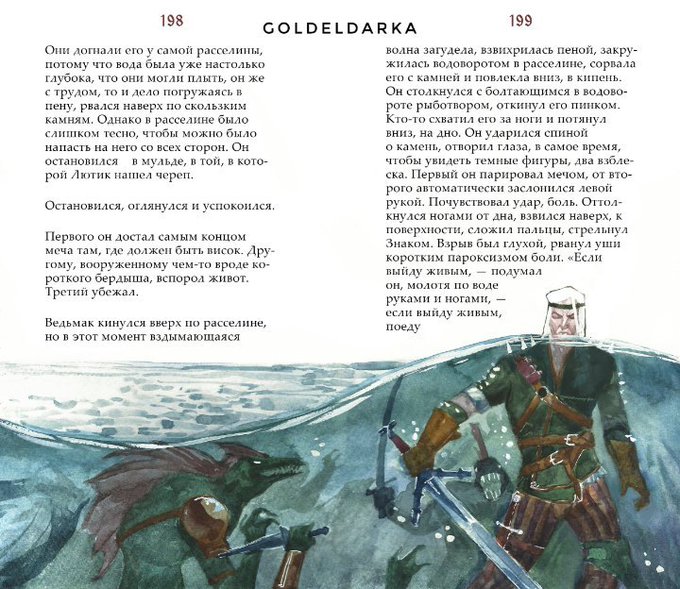 198

GOLDELDARKA

199

Они догнали его у самой расселины, потому что вода была уже настолько глубока, что они могли плыть, он же с трудом, то и дело погружаясь в пену, рвался наверх по скользким камням. Однако в расселине было слишком тесно, чтобы можно было напасть на него со всех сторон. Он остановился в мульде, в той, в которой Лютик нашел череп.

Остановился, оглянулся и успокоился.

Первого он достал самым концом меча там, где должен быть висок. Другому, вооруженному чем-то вроде короткого бердыша, вспорол живот. Третий убежал.

Ведьмак кинулся вверх по расселине, но в этот момент вздымающаяся волна загудела, взвихрилась пеной, закружилась водоворотом в расселине, сорвала его с камней и повлекла вниз, в кипень. Он столкнулся с болтающимся в водовороте рыботвором, откинул его пинком. Кто-то схватил его за ноги и потянул вниз, на дно. Он ударился спиной о камень, отворил глаза, в самое время, чтобы увидеть темные фигуры, два взблеска. Первый он парировал мечом, от второго автоматически заслонился левой рукой. Почувствовал удар, боль. Оттолкнулся ногами от дна, взвился наверх, к поверхности, сложил пальцы, стрельнул Знаком. Взрыв был глухой, рванул уши коротким пароксизмом боли. «Если выйду живым, — подумал он, молотя по воде руками и ногами, — если выйду живым, поеду